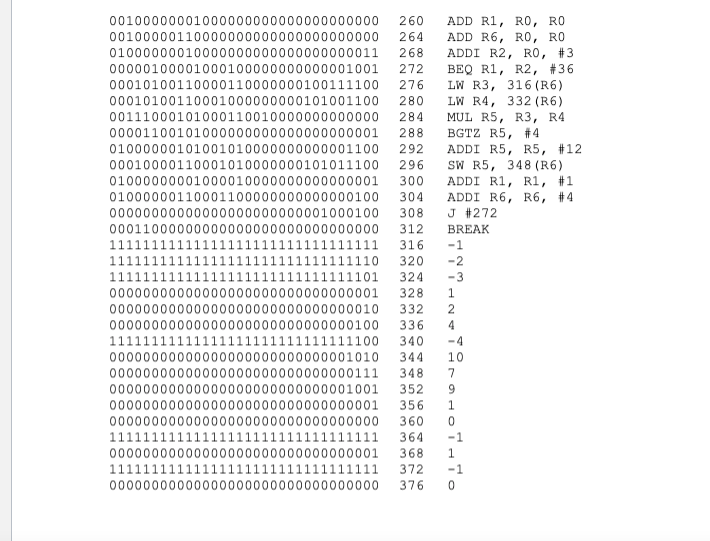 00100000001000000000000000000000	260	ADD R1, R0, R0
00100000110000000000000000000000	264	ADD R6, R0, R0
01000000010000000000000000000011	268	ADDI R2, R0, #3
00000100001000100000000000001001	272	BEQ R1, R2, #36
00010100110000110000000100111100	276	LW R3, 316(R6)
00010100110001000000000101001100	280	LW R4, 332(R6)
00111000101000110010000000000000	284	MUL R5, R3, R4
00001100101000000000000000000001	288	BGTZ R5, #4
01000000101001010000000000001100	292	ADDI R5, R5, #12
00010000110001010000000101011100	296	SW R5, 348(R6)
01000000001000010000000000000001	300	ADDI R1, R1, #1
01000000110001100000000000000100	304	ADDI R6, R6, #4
00000000000000000000000001000100	308	J #272
00011000000000000000000000000000	312	BREAK
11111111111111111111111111111111	316	-1
11111111111111111111111111111110	320	-2
11111111111111111111111111111101	324	-3
00000000000000000000000000000001	328	1
00000000000000000000000000000010	332	2
00000000000000000000000000000100	336	4
11111111111111111111111111111100	340	-4
00000000000000000000000000001010	344	10
00000000000000000000000000000111	348	7
00000000000000000000000000001001	352	9
00000000000000000000000000000001	356	1
00000000000000000000000000000000	360	0
11111111111111111111111111111111	364	-1
00000000000000000000000000000001	368	1
11111111111111111111111111111111	372	-1
00000000000000000000000000000000	376	0